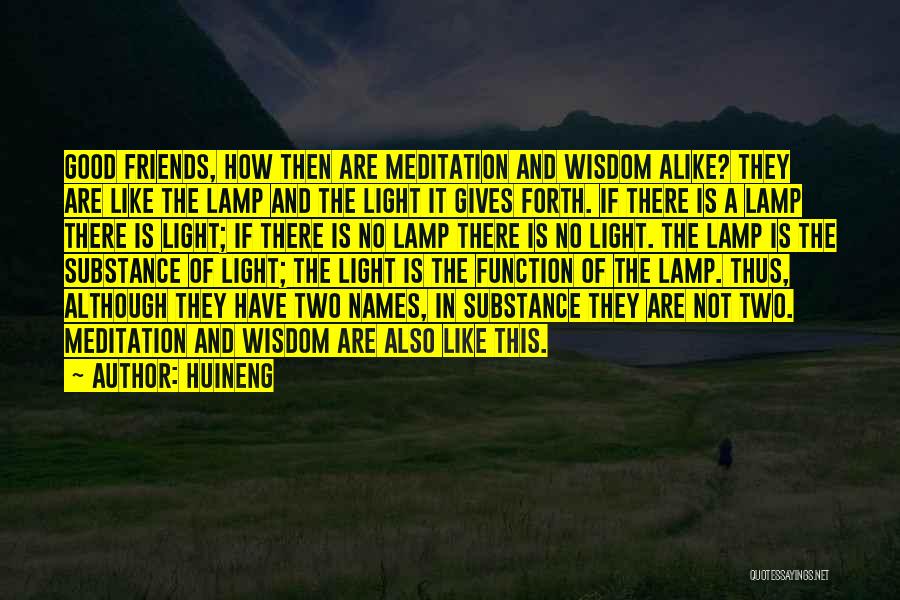 GOOD FRIENDS, HOW THEN ARE MEDITATION AND WISDOM ALIKE? THEY ARE LIKE THE LAMP AND THE LIGHT IT GIVES FORTH. IF THERE IS A LAMP THERE IS LIGHT; IF THERE IS NO LAMP THERE IS NO LIGHT. THE LAMP IS THE SUBSTANCE OF LIGHT; THE LIGHT IS THE FUNCTION OF THE LAMP. THUS, ALTHOUGH THEY HAVE TWO NAMES, IN SUBSTANCE THEY ARE NOT TWO. MEDITATION AND WISDOM ARE ALSO LIKE THIS.

~ AUTHOR: HUINENG

QUOTESSAYINGS.NET